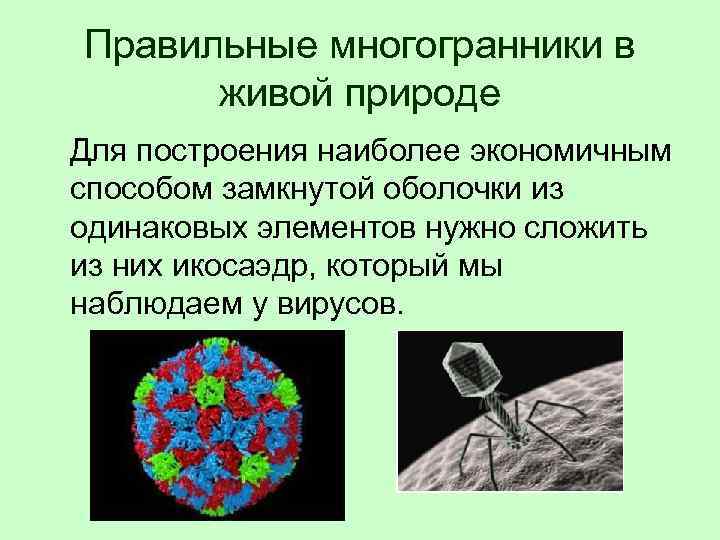 Правильные многогранники в живой природе

Для построения наиболее экономичным способом замкнутой оболочки из одинаковых элементов нужно сложить из них икосаэдр, который мы наблюдаем у вирусов.